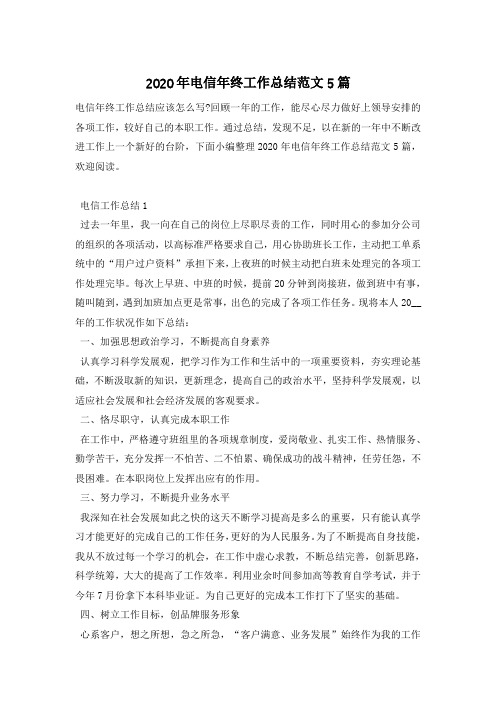 2020年电信年终工作总结范文5篇

电信年终工作总结应该怎么写?回顾一年的工作，能尽心尽力做好上领导安排的各项工作，较好自己的本职工作。通过总结，发现不足，以在新的一年中不断改进工作上一个新好的台阶，下面小编整理2020年电信年终工作总结范文5篇，欢迎阅读。

电信工作总结1

过去一年里，我一向在自己的岗位上尽职尽责的工作，同时用心的参加分公司的组织的各项活动，以高标准严格要求自己，用心协助班长工作，主动把工单系统中的“用户过户资料”承担下来，上夜班的时候主动把白班未处理完的各项工作处理完毕。每次上早班、中班的时候，提前20分钟到岗接班，做到班中有事，随叫随到，遇到加班加点更是常事，出色的完成了各项工作任务。现将本人20__年的工作状况作如下总结：

一、加强思想政治学习，不断提高自身素养

认真学习科学发展观，把学习作为工作和生活中的一项重要资料，夯实理论基础，不断汲取新的知识，更新理念，提高自己的政治水平，坚持科学发展观，以适应社会发展和社会经济发展的客观要求。

二、恪尽职守，认真完成本职工作

在工作中，严格遵守班组里的各项规章制度，爱岗敬业、扎实工作、热情服务、勤学苦干，充分发挥一不怕苦、二不怕累、确保成功的战斗精神，任劳任怨，不畏困难。在本职岗位上发挥出应有的作用。

三、努力学习，不断提升业务水平

我深知在社会发展如此之快的这天不断学习提高是多么的重要，只有能认真学习才能更好的完成自己的工作任务，更好的为人民服务。为了不断提高自身技能，我从不放过每一个学习的机会，在工作中虚心求教，不断总结完善，创新思路，科学统筹，大大的提高了工作效率。利用业余时间参加高等教育自学考试，并于今年7月份拿下本科毕业证。为自己更好的完成本工作打下了坚实的基础。

四、树立工作目标，创品牌服务形象

心系客户，想之所想，急之所急，“客户满意、业务发展”始终作为我的工作